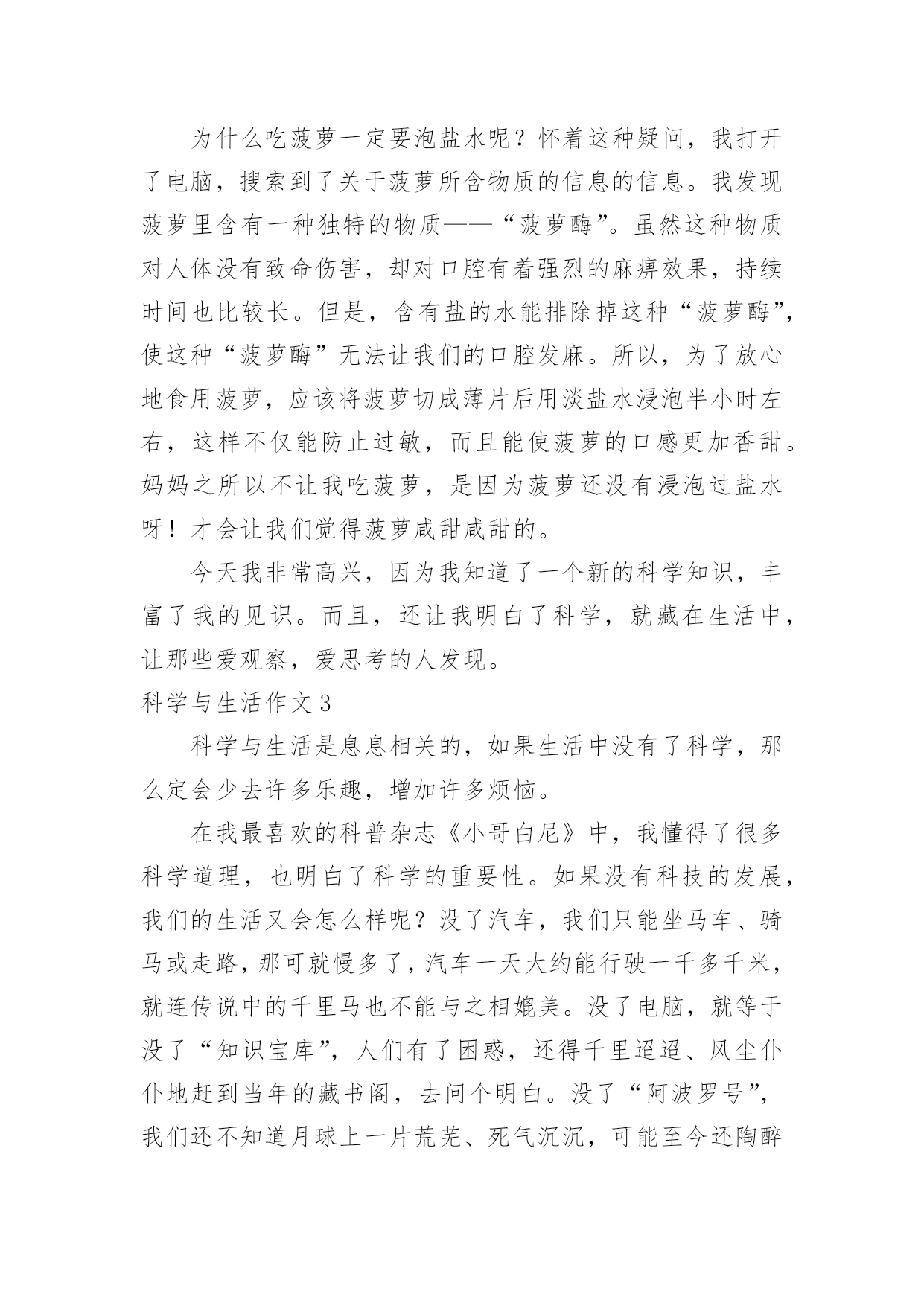 为什么吃菠萝一定要泡盐水呢？怀着这种疑问，我打开了电脑，搜索到了关于菠萝所含物质的信息的信息。我发现菠萝里含有一种独特的物质——“菠萝酶”。虽然这种物质对人体没有致命伤害，却对口腔有着强烈的麻痹效果，持续时间也比较长。但是，含有盐的水能排除掉这种“菠萝酶”，使这种“菠萝酶”无法让我们的口腔发麻。所以，为了放心地食用菠萝，应该将菠萝切成薄片后用淡盐水浸泡半小时左右，这样不仅能防止过敏，而且能使菠萝的口感更加香甜。妈妈之所以不让我吃菠萝，是因为菠萝还没有浸泡过盐水呀！才会让我们觉得菠萝咸甜咸甜的。

今天我非常高兴，因为我知道了一个新的科学知识，丰富了我的见识。而且，还让我明白了科学，就藏在生活中，让那些爱观察，爱思考的人发现。

科学与生活作文3

科学与生活是息息相关的，如果生活中没有了科学，那么定会少去许多乐趣，增加许多烦恼。

在我最喜欢的科普杂志《小哥白尼》中，我懂得了很多科学道理，也明白了科学的重要性。如果没有科技的发展，我们的生活又会怎么样呢？没了汽车，我们只能坐马车、骑马或走路，那可就慢多了，汽车一天大约能行驶一千多千米，就连传说中的千里马也不能与之相媲美。没了电脑，就等于没了“知识宝库”，人们有了困惑，还得千里迢迢、风尘仆仆地赶到当年的藏书阁，去问个明白。没了“阿波罗号”，我们还不知道月球上一片荒芜、死气沉沉，可能至今还陶醉